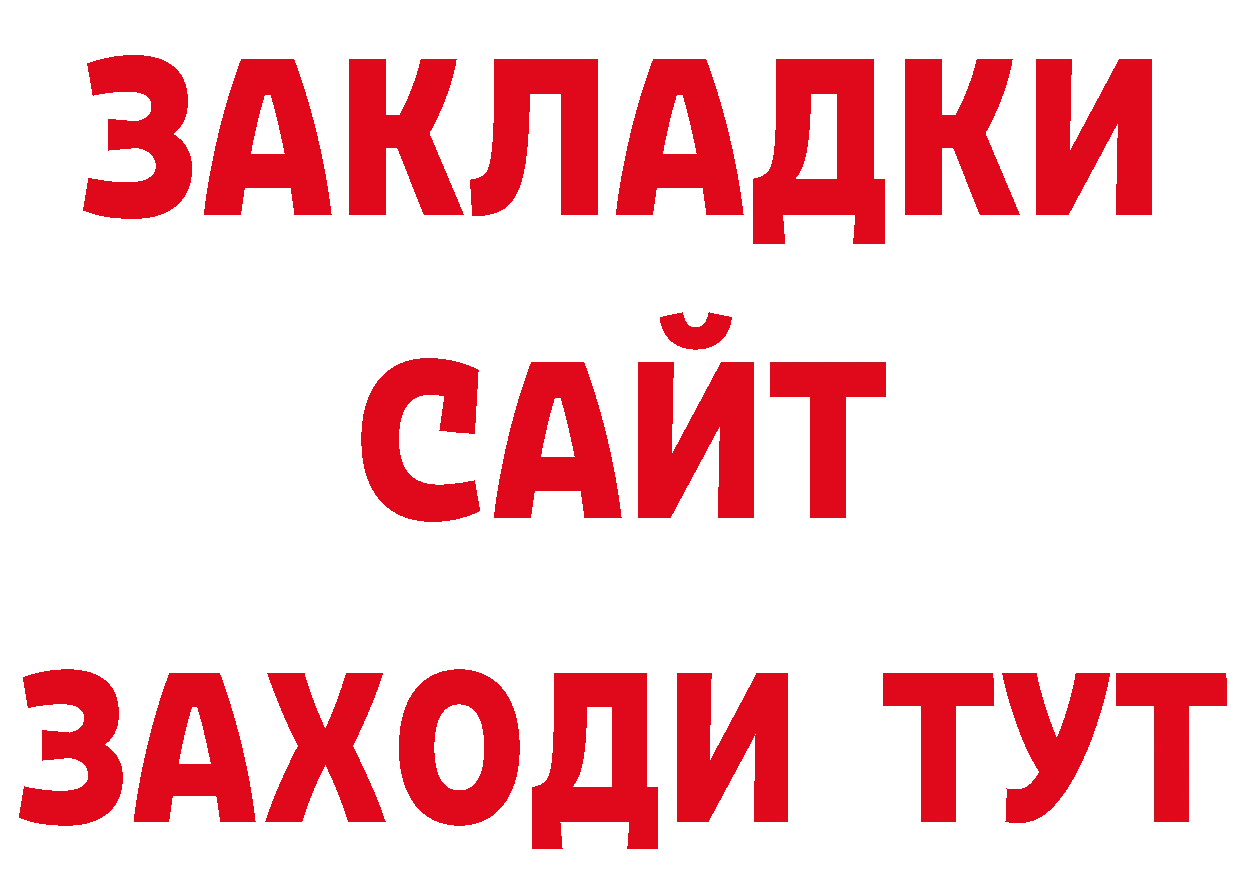 ЗАКЛАДКИ
САЙТ
ЗАХОДИ ТУТ